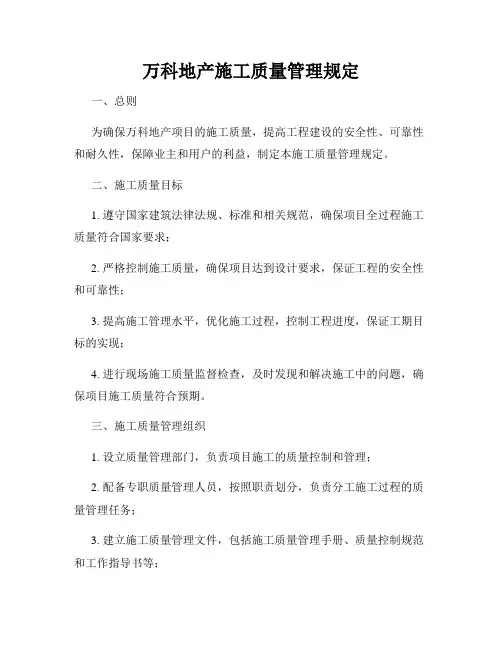 万科地产施工质量管理规定

一、总则

为确保万科地产项目的施工质量，提高工程建设的安全性、可靠性和耐久性，保障业主和用户的利益，制定本施工质量管理规定。

二、施工质量目标

1. 遵守国家建筑法律法规、标准和相关规范，确保项目全过程施工质量符合国家要求；

2. 严格控制施工质量，确保项目达到设计要求，保证工程的安全性和可靠性；

3. 提高施工管理水平，优化施工过程，控制工程进度，保证工期目标的实现；

4. 进行现场施工质量监督检查，及时发现和解决施工中的问题，确保项目施工质量符合预期。

三、施工质量管理组织

1. 设立质量管理部门，负责项目施工的质量控制和管理；

2. 配备专职质量管理人员，按照职责划分，负责分工施工过程的质量管理任务；

3. 建立施工质量管理文件，包括施工质量管理手册、质量控制规范和工作指导书等；